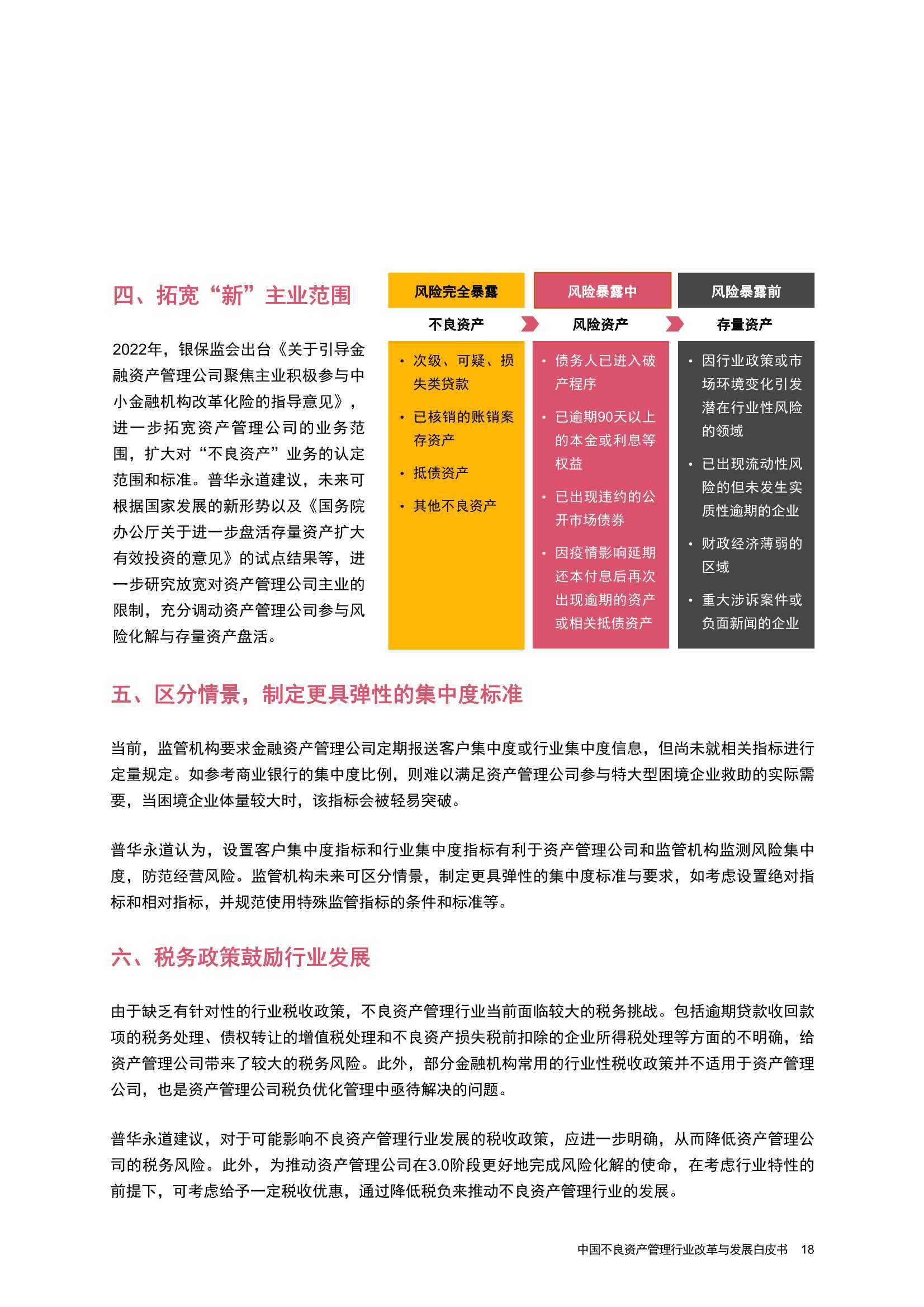 四、拓宽“新”主业范围

2022年，银保监会出台《关于引导金融资产管理公司聚焦主业积极参与中小金融机构改革化险的指导意见》，进一步拓宽资产管理公司的业务范围，扩大对“不良资产”业务的认定范围和标准。普华永道建议，未来可根据国家发展的新形势以及《国务院办公厅关于进一步盘活存量资产扩大有效投资的意见》的试点结果等，进一步研究放宽对资产管理公司主业的限制，充分调动资产管理公司参与风险化解与存量资产盘活。

风险完全暴露
不良资产
• 次级、可疑、损失类贷款
• 已核销的账销案存资产
• 抵债资产
• 其他不良资产

风险暴露中
风险资产
• 债务人已进入破产程序
• 已逾期90天以上的本金或利息等权益
• 已出现违约的公开市场债券
• 因疫情影响延期还本付息后再次出现逾期的资产或相关抵债资产

风险暴露前
存量资产
• 因行业政策或市场环境变化引发潜在行业性风险的领域
• 已出现流动性风险的但未发生实质性逾期的企业
• 财政经济薄弱的区域
• 重大涉诉案件或负面新闻的企业

五、区分情景，制定更具弹性的集中度标准

当前，监管机构要求金融资产管理公司定期报送客户集中度或行业集中度信息，但尚未就相关指标进行定量规定。如参考商业银行的集中度比例，则难以满足资产管理公司参与特大型困境企业救助的实际需要，当困境企业体量较大时，该指标会被轻易突破。

普华永道认为，设置客户集中度指标和行业集中度指标有利于资产管理公司和监管机构监测风险集中度，防范经营风险。监管机构未来可区分情景，制定更具弹性的集中度标准与要求，如考虑设置绝对指标和相对指标，并规范使用特殊监管指标的条件和标准等。

六、税务政策鼓励行业发展

由于缺乏有针对性的行业税收政策，不良资产管理行业当前面临较大的税务挑战。包括逾期贷款收回款项的税务处理、债权转让的增值税处理和不良资产损失税前扣除的企业所得税处理等方面的不明确，给资产管理公司带来了较大的税务风险。此外，部分金融机构常用的行业性税收政策并不适用于资产管理公司，也是资产管理公司税负优化管理中亟待解决的问题。

普华永道建议，对于可能影响不良资产管理行业发展的税收政策，应进一步明确，从而降低资产管理公司的税务风险。此外，为推动资产管理公司在3.0阶段更好地完成风险化解的使命，在考虑行业特性的前提下，可考虑给予一定税收优惠，通过降低税负来推动不良资产管理行业的发展。

中国不良资产管理行业改革与发展白皮书 18